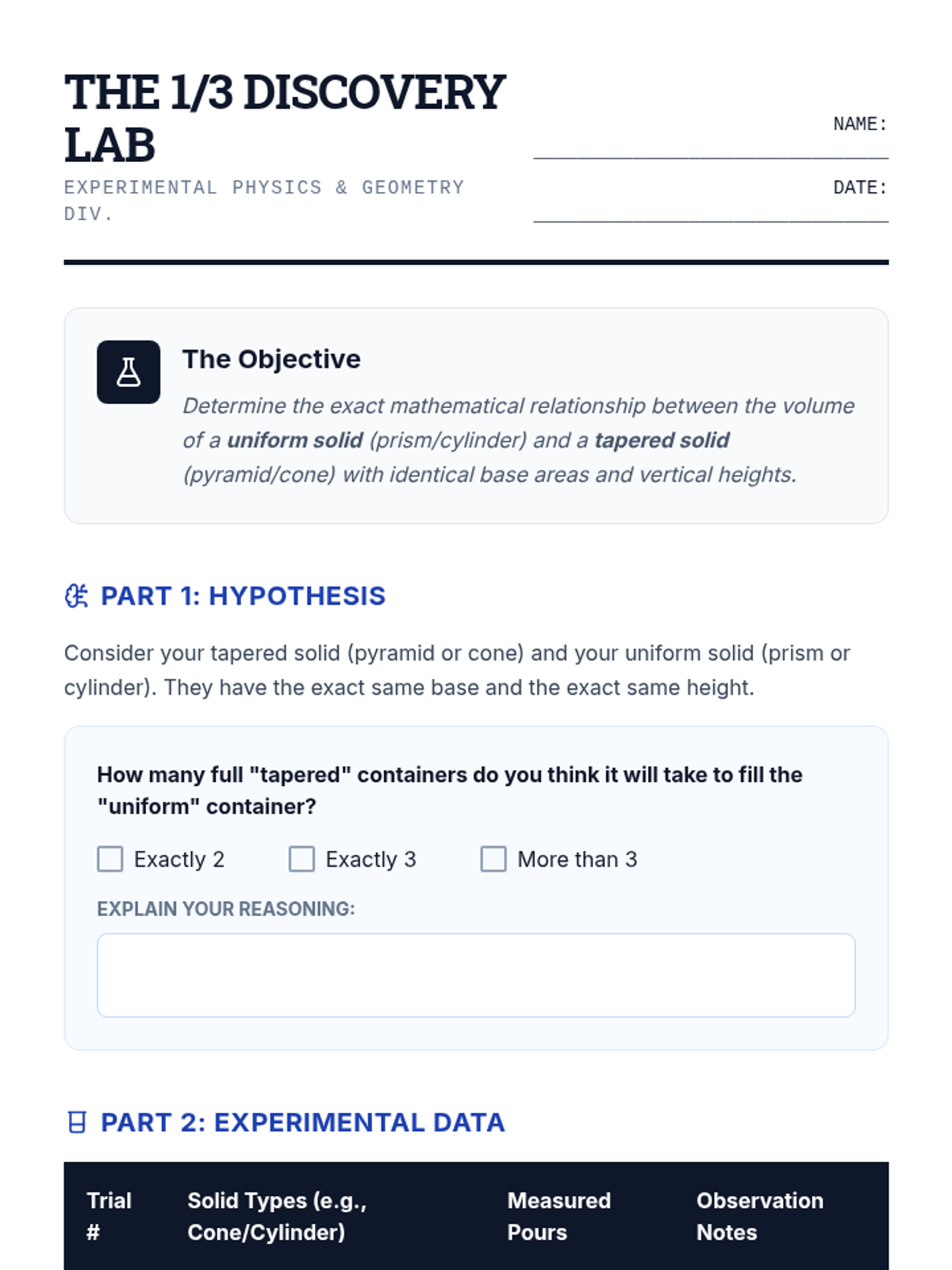 THE 1/3 DISCOVERY LAB

EXPERIMENTAL PHYSICS & GEOMETRY DIV.

NAME: ____

DATE: ____

The Objective

Determine the exact mathematical relationship between the volume of a uniform solid (prism/cylinder) and a tapered solid (pyramid/cone) with identical base areas and vertical heights.

PART 1: HYPOTHESIS

Consider your tapered solid (pyramid or cone) and your uniform solid (prism or cylinder). They have the exact same base and the exact same height.

How many full "tapered" containers do you think it will take to fill the "uniform" container?

☐ Exactly 2 ☐ Exactly 3 ☐ More than 3

EXPLAIN YOUR REASONING:

PART 2: EXPERIMENTAL DATA

| Trial # | Solid Types (e.g., Cone/Cylinder) | Measured Pours | Observation Notes |
|---|---|---|---|